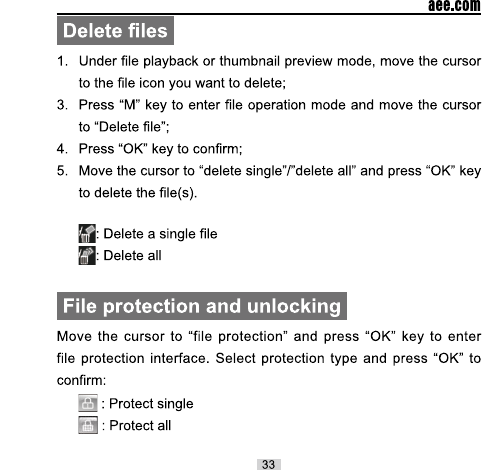 aee.com

Delete files

1. Under file playback or thumbnail preview mode, move the cursor to the file icon you want to delete;
3. Press “M” key to enter file operation mode and move the cursor to “Delete file”;
4. Press “OK” key to confirm;
5. Move the cursor to “delete single”/”delete all” and press “OK” key to delete the file(s).

: Delete a single file
: Delete all

File protection and unlocking

Move the cursor to “file protection” and press “OK” key to enter file protection interface. Select protection type and press “OK” to confirm:

: Protect single
: Protect all

33